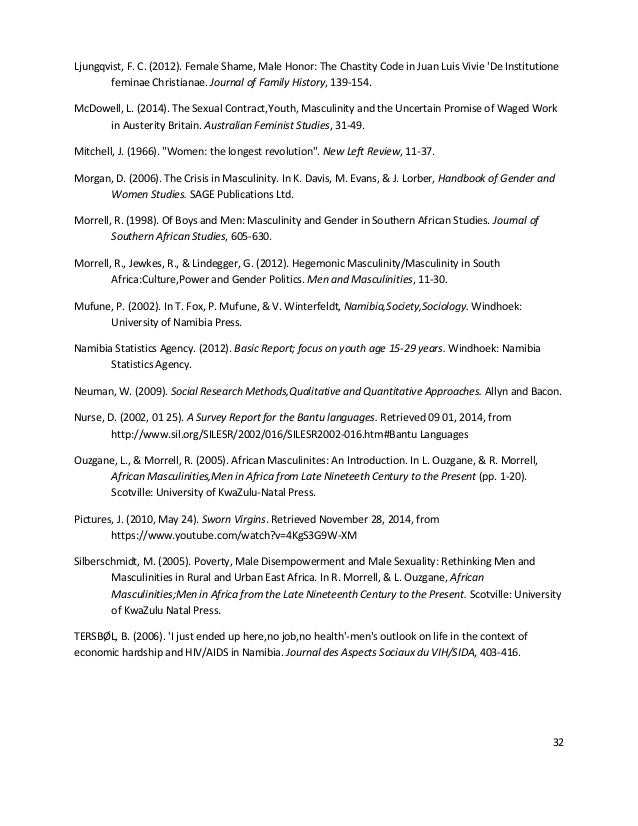 Ljungqvist, F. C. (2012). Female Shame, Male Honor: The Chastity Code in Juan Luis Vivie 'De Institutione feminae Christianae. Journal of Family History, 139-154.

McDowell, L. (2014). The Sexual Contract,Youth, Masculinity and the Uncertain Promise of Waged Work in Austerity Britain. Australian Feminist Studies, 31-49.

Mitchell, J. (1966). "Women: the longest revolution". New Left Review, 11-37.

Morgan, D. (2006). The Crisis in Masculinity. In K. Davis, M. Evans, & J. Lorber, Handbook of Gender and Women Studies. SAGE Publications Ltd.

Morrell, R. (1998). Of Boys and Men: Masculinity and Gender in Southern African Studies. Journal of Southern African Studies, 605-630.

Morrell, R., Jewkes, R., & Lindegger, G. (2012). Hegemonic Masculinity/Masculinity in South Africa:Culture,Power and Gender Politics. Men and Masculinities, 11-30.

Mufune, P. (2002). In T. Fox, P. Mufune, & V. Winterfeldt, Namibia,Society,Sociology. Windhoek: University of Namibia Press.

Namibia Statistics Agency. (2012). Basic Report; focus on youth age 15-29 years. Windhoek: Namibia Statistics Agency.

Neuman, W. (2009). Social Research Methods,Qualitative and Quantitative Approaches. Allyn and Bacon.

Nurse, D. (2002, 01 25). A Survey Report for the Bantu languages. Retrieved 09 01, 2014, from http://www.sil.org/SILESR/2002/016/SILESR2002-016.htm#Bantu Languages

Ouzgane, L., & Morrell, R. (2005). African Masculinites: An Introduction. In L. Ouzgane, & R. Morrell, African Masculinities,Men in Africa from Late Nineteeth Century to the Present (pp. 1-20). Scotville: University of KwaZulu-Natal Press.

Pictures, J. (2010, May 24). Sworn Virgins. Retrieved November 28, 2014, from https://www.youtube.com/watch?v=4KgS3G9W-XM

Silberschmidt, M. (2005). Poverty, Male Disempowerment and Male Sexuality: Rethinking Men and Masculinities in Rural and Urban East Africa. In R. Morrell, & L. Ouzgane, African Masculinities;Men in Africa from the Late Nineteenth Century to the Present. Scotville: University of KwaZulu Natal Press.

TERSBØL, B. (2006). 'I just ended up here,no job,no health'-men's outlook on life in the context of economic hardship and HIV/AIDS in Namibia. Journal des Aspects Sociaux du VIH/SIDA, 403-416.

32